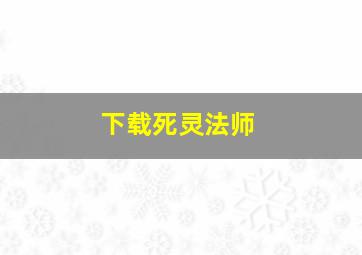 下载死灵法师